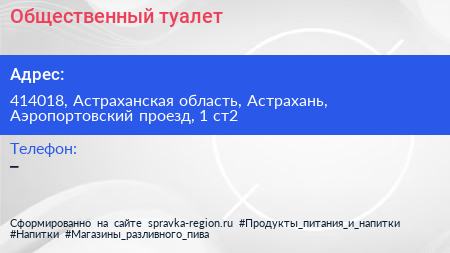 Общественный туалет

Адрес:

414018, Астраханская область, Астрахань, Аэропортовский проезд, 1 ст2

Телефон:

–

Сформированно на сайте spravka-region.ru #Продукты_питания_и_напитки #Напитки #Магазины_разливного_пива